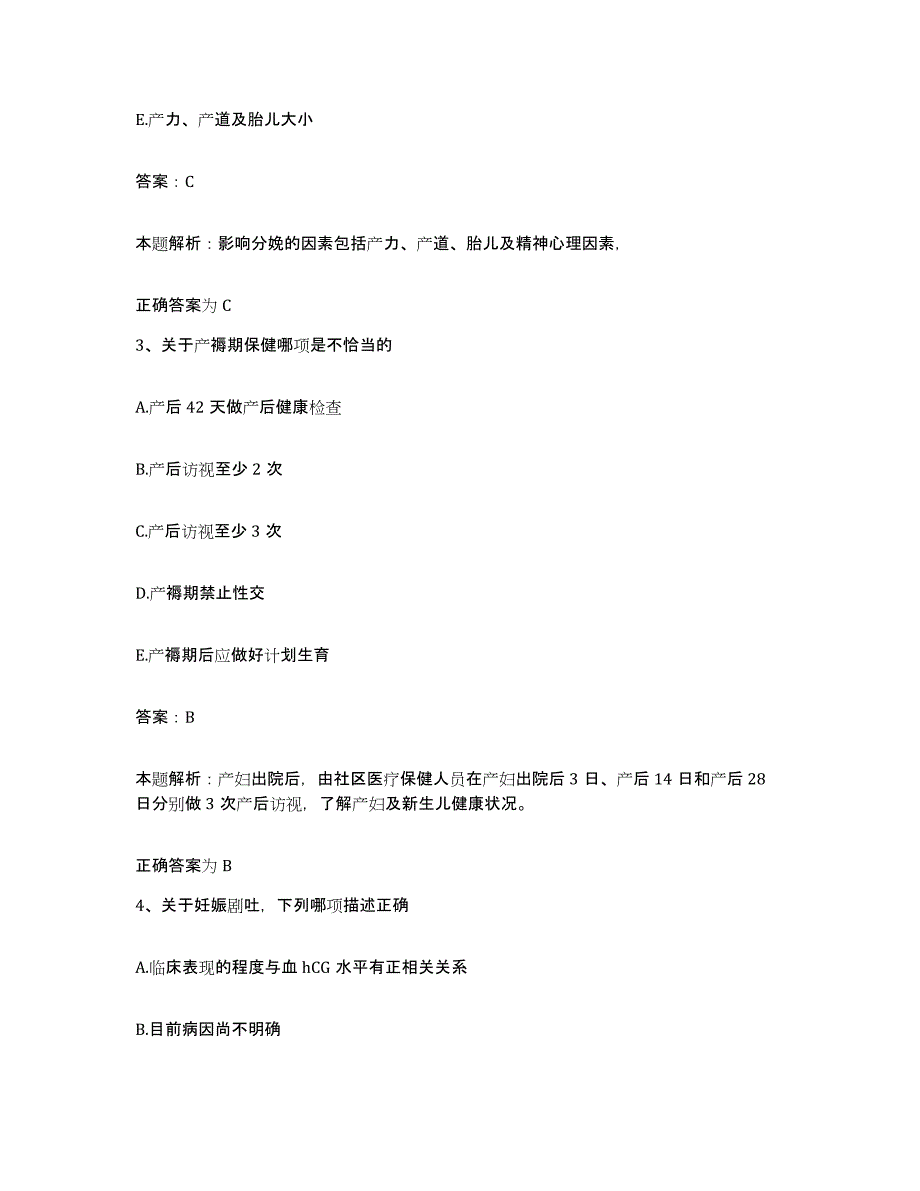 E.产力、产道及胎儿大小

答案：C

本题解析：影响分娩的因素包括产力、产道、胎儿及精神心理因素,

正确答案为 C

3、关于产褥期保健哪项是不恰当的

A.产后 42 天做产后健康检查

B.产后访视至少 2 次

C.产后访视至少 3 次

D.产褥期禁止性交

E.产褥期后应做好计划生育

答案：B

本题解析：产妇出院后，由社区医疗保健人员在产妇出院后 3 日、产后 14 日和产后 28 日分别做 3 次产后访视，了解产妇及新生儿健康状况。

正确答案为 B

4、关于妊娠剧吐，下列哪项描述正确

A.临床表现的程度与血 hCG 水平有正相关关系

B.目前病因尚不明确